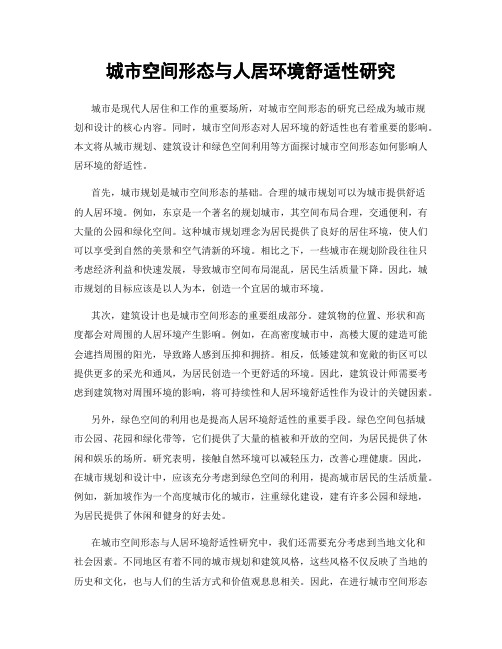 城市空间形态与人居环境舒适性研究

城市是现代人居住和工作的重要场所，对城市空间形态的研究已经成为城市规划和设计的核心内容。同时，城市空间形态对人居环境的舒适性也有着重要的影响。本文将从城市规划、建筑设计和绿色空间利用等方面探讨城市空间形态如何影响人居环境的舒适性。

首先，城市规划是城市空间形态的基础。合理的城市规划可以为城市提供舒适的人居环境。例如，东京是一个著名的规划城市，其空间布局合理，交通便利，有大量的公园和绿化空间。这种城市规划理念为居民提供了良好的居住环境，使人们可以享受到自然的美景和空气清新的环境。相比之下，一些城市在规划阶段往往只考虑经济利益和快速发展，导致城市空间布局混乱，居民生活质量下降。因此，城市规划的目标应该是以人为本，创造一个宜居的城市环境。

其次，建筑设计也是城市空间形态的重要组成部分。建筑物的位置、形状和高度都会对周围的人居环境产生影响。例如，在高密度城市中，高楼大厦的建造可能会遮挡周围的阳光，导致路人感到压抑和拥挤。相反，低矮建筑和宽敞的街区可以提供更多的采光和通风，为居民创造一个更舒适的环境。因此，建筑设计师需要考虑到建筑物对周围环境的影响，将可持续性和人居环境舒适性作为设计的关键因素。

另外，绿色空间的利用也是提高人居环境舒适性的重要手段。绿色空间包括城市公园、花园和绿化带等，它们提供了大量的植被和开放的空间，为居民提供了休闲和娱乐的场所。研究表明，接触自然环境可以减轻压力，改善心理健康。因此，在城市规划和设计中，应该充分考虑到绿色空间的利用，提高城市居民的生活质量。例如，新加坡作为一个高度城市化的城市，注重绿化建设，建有许多公园和绿地，为居民提供了休闲和健身的好去处。

在城市空间形态与人居环境舒适性研究中，我们还需要充分考虑到当地文化和社会因素。不同地区有着不同的城市规划和建筑风格，这些风格不仅反映了当地的历史和文化，也与人们的生活方式和价值观息息相关。因此，在进行城市空间形态